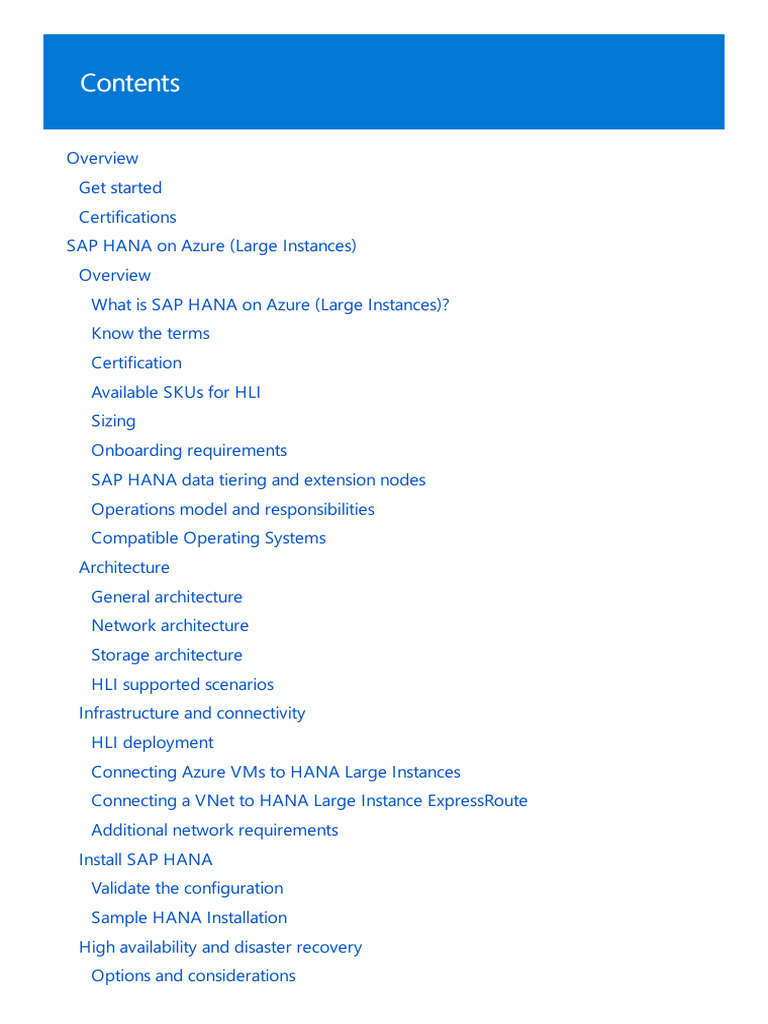 Contents

Overview
Get started
Certifications
SAP HANA on Azure (Large Instances)
Overview
What is SAP HANA on Azure (Large Instances)?
Know the terms
Certification
Available SKUs for HLI
Sizing
Onboarding requirements
SAP HANA data tiering and extension nodes
Operations model and responsibilities
Compatible Operating Systems
Architecture
General architecture
Network architecture
Storage architecture
HLI supported scenarios
Infrastructure and connectivity
HLI deployment
Connecting Azure VMs to HANA Large Instances
Connecting a VNet to HANA Large Instance ExpressRoute
Additional network requirements
Install SAP HANA
Validate the configuration
Sample HANA Installation
High availability and disaster recovery
Options and considerations